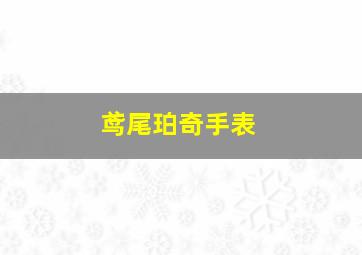 鸢尾珀奇手表